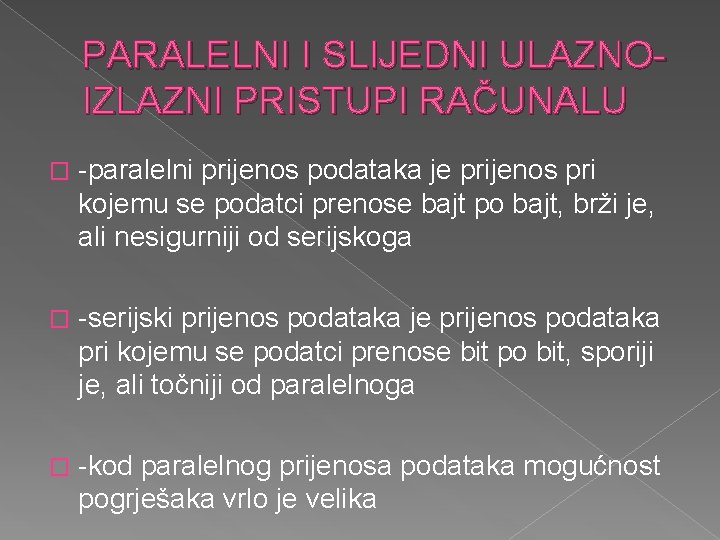 PARALELNI I SLIJEDNI ULAZNO-IZLAZNI PRISTUPI RAČUNALU

-paralelni prijenos podataka je prijenos pri kojemu se podatci prenose bajt po bajt, brži je, ali nesigurniji od serijskoga

-serijski prijenos podataka je prijenos podataka pri kojemu se podatci prenose bit po bit, sporiji je, ali točniji od paralelnoga

-kod paralelnog prijenosa podataka mogućnost pogrješaka vrlo je velika